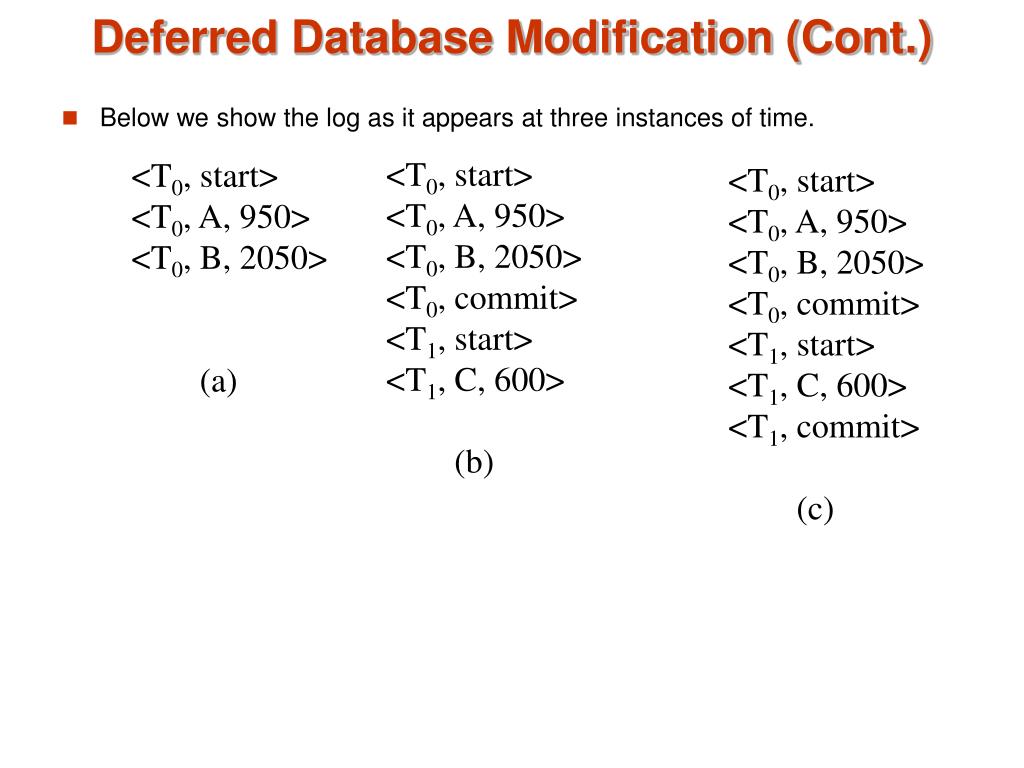 Deferred Database Modification (Cont.)

Below we show the log as it appears at three instances of time.

<$T_0$, start>
<$T_0$, A, 950>
<$T_0$, B, 2050>

(a)

<$T_0$, start>
<$T_0$, A, 950>
<$T_0$, B, 2050>
<$T_0$, commit>
<$T_1$, start>
<$T_1$, C, 600>

(b)

<$T_0$, start>
<$T_0$, A, 950>
<$T_0$, B, 2050>
<$T_0$, commit>
<$T_1$, start>
<$T_1$, C, 600>
<$T_1$, commit>

(c)